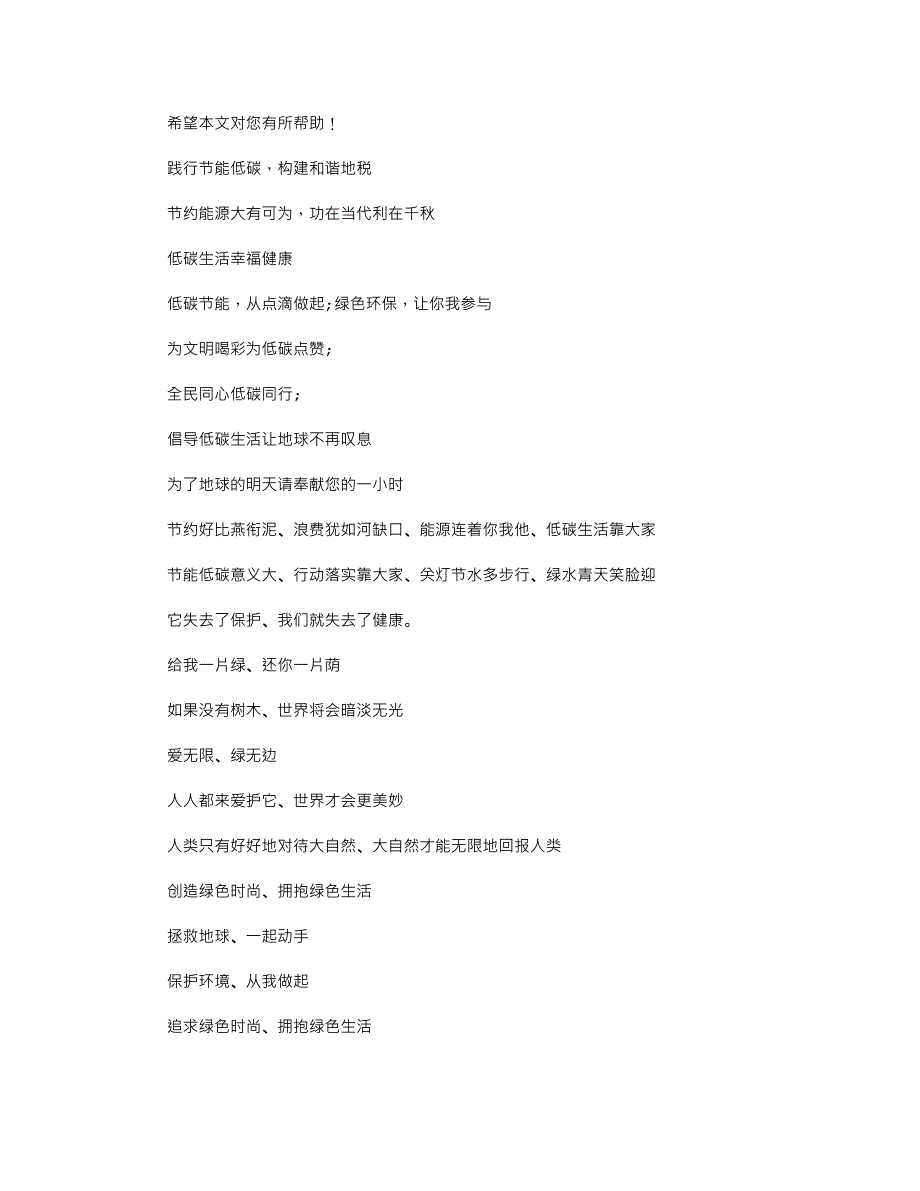 希望本文对您有所帮助！

践行节能低碳，构建和谐地税

节约能源大有可为，功在当代利在千秋

低碳生活幸福健康

低碳节能，从点滴做起;绿色环保，让你我参与

为文明喝彩为低碳点赞;

全民同心低碳同行;

倡导低碳生活让地球不再叹息

为了地球的明天请奉献您的一小时

节约好比燕衔泥、浪费犹如河缺口、能源连着你我他、低碳生活靠大家

节能低碳意义大、行动落实靠大家、关灯节水多步行、绿水青天笑脸迎

它失去了保护、我们就失去了健康。

给我一片绿、还你一片荫

如果没有树木、世界将会暗淡无光

爱无限、绿无边

人人都来爱护它、世界才会更美妙

人类只有好好地对待大自然、大自然才能无限地回报人类

创造绿色时尚、拥抱绿色生活

拯救地球、一起动手

保护环境、从我做起

追求绿色时尚、拥抱绿色生活